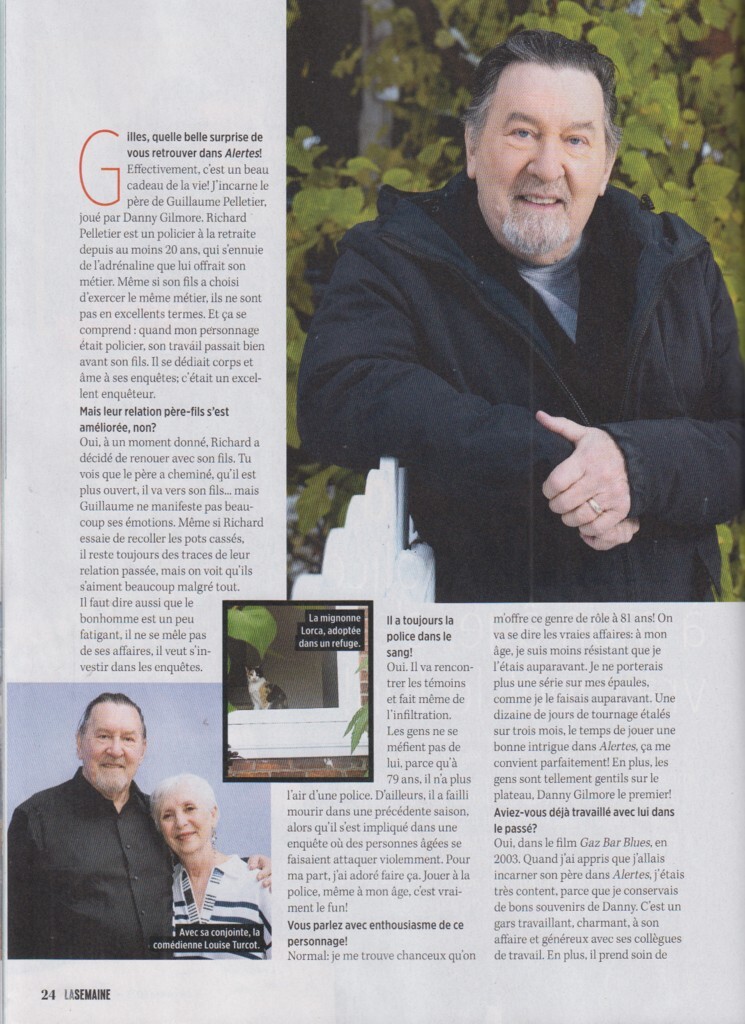 Gilles, quelle belle surprise de vous retrouver dans Alertes! Effectivement, c'est un beau cadeau de la vie! J'incarne le père de Guillaume Pelletier, joué par Danny Gilmore. Richard Pelletier est un policier à la retraite depuis au moins 20 ans, qui s'ennuie de l'adrénaline que lui offrait son métier. Même si son fils a choisi d'exercer le même métier, ils ne sont pas en excellents termes. Et ça se comprend : quand mon personnage était policier, son travail passait bien avant son fils. Il se dédiait corps et âme à ses enquêtes; c'était un excellent enquêteur.

Mais leur relation père-fils s'est améliorée, non?

Oui, à un moment donné, Richard a décidé de renouer avec son fils. Tu vois que le père a cheminé, qu'il est plus ouvert, il va vers son fils... mais Guillaume ne manifeste pas beaucoup ses émotions. Même si Richard essaie de recoller les pots cassés, il reste toujours des traces de leur relation passée, mais on voit qu'ils s'aiment beaucoup malgré tout. Il faut dire aussi que le bonhomme est un peu fatigant, il ne se mêle pas de ses affaires, il veut s'investir dans les enquêtes.

La mignonne Lorca, adoptée dans un refuge.

Avec sa conjointe, la comédienne Louise Turcot.

Il a toujours la police dans le sang!

Oui. Il va rencontrer les témoins et fait même de l'infiltration. Les gens ne se méfient pas de lui, parce qu'à 79 ans, il n'a plus l'air d'une police. D'ailleurs, il a failli mourir dans une précédente saison, alors qu'il s'est impliqué dans une enquête où des personnes âgées se faisaient attaquer violemment. Pour ma part, j'ai adoré faire ça. Jouer à la police, même à mon âge, c'est vraiment le fun!

Vous parlez avec enthousiasme de ce personnage!

Normal: je me trouve chanceux qu'on m'offre ce genre de rôle à 81 ans! On va se dire les vraies affaires: à mon âge, je suis moins résistant que je l'étais auparavant. Je ne porterais plus une série sur mes épaules, comme je le faisais auparavant. Une dizaine de jours de tournage étalés sur trois mois, le temps de jouer une bonne intrigue dans Alertes, ça me convient parfaitement! En plus, les gens sont tellement gentils sur le plateau, Danny Gilmore le premier!

Aviez-vous déjà travaillé avec lui dans le passé?

Oui, dans le film Gaz Bar Blues, en 2003. Quand j'ai appris que j'allais incarner son père dans Alertes, j'étais très content, parce que je conservais de bons souvenirs de Danny. C'est un gars travaillant, charmant, à son affaire et généreux avec ses collègues de travail. En plus, il prend soin de

24 LASEMAINE